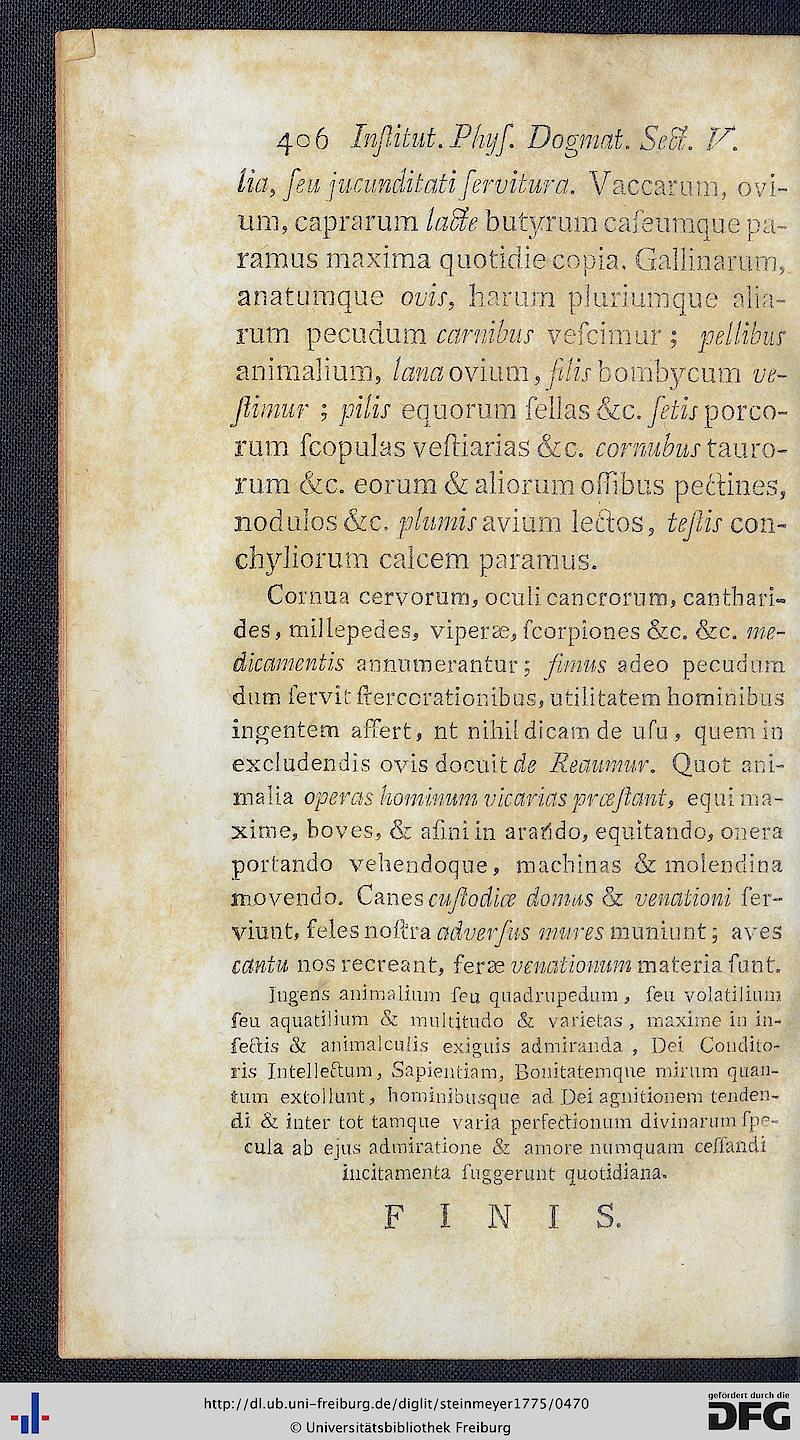 406 Institut. Phyſ. Dogmat. Sect. V.

lia, ſeu jucunditati ſervitura. Vaccarum, ovium, caprarum lacte butyrum caſeumque paramus maxima quotidie copia. Gallinarum, anatumque ovis, harum pluriumque aliarum pecudum carnibus veſcimur; pellibus animalium, lana ovium, filis bombycum veſtimur; pilis equorum ſellas &c. ſetis porcorum ſcopulas veſtiarias &c. cornubus taurorum &c. eorum & aliorum oſſibus pectines, nodulos &c. plumis avium lectos, teſtis conchyliorum calcem paramus.

Cornua cervorum, oculi cancrorum, cantharides, millepedes, viperæ, ſcorpiones &c. &c. medicamentis annumerantur; fimus adeo pecudum dum ſervit ſtercorationibus, utilitatem hominibus ingentem affert, nt nihil dicam de uſu, quem in excludendis ovis docuit de Reaumur. Quot animalia operas hominum vicarias præſtant, equi maxime, boves, & aſini in arando, equitando, onera portando vehendoque, machinas & molendina movendo. Canes cuſtodiæ domus & venationi ſerviunt, feles noſtra adverſus mures muniunt; aves cantu nos recreant, feræ venationum materia ſunt.

Ingens animalium ſeu quadrupedum, ſeu volatilium ſeu aquatilium & multitudo & varietas, maxime in inſectis & animalculis exiguis admiranda, Dei Conditoris Intellectum, Sapientiam, Bonitatemque mirum quantum extollunt, hominibusque ad Dei agnitionem tendendi & inter tot tamque varia perfectionum divinarum ſpecula ab ejus admiratione & amore numquam ceſſandi incitamenta ſuggerunt quotidiana.

FINIS.

http://dl.ub.uni-freiburg.de/diglit/steinmeyer1775/0470
© Universitätsbibliothek Freiburg
gefördert durch die DFG